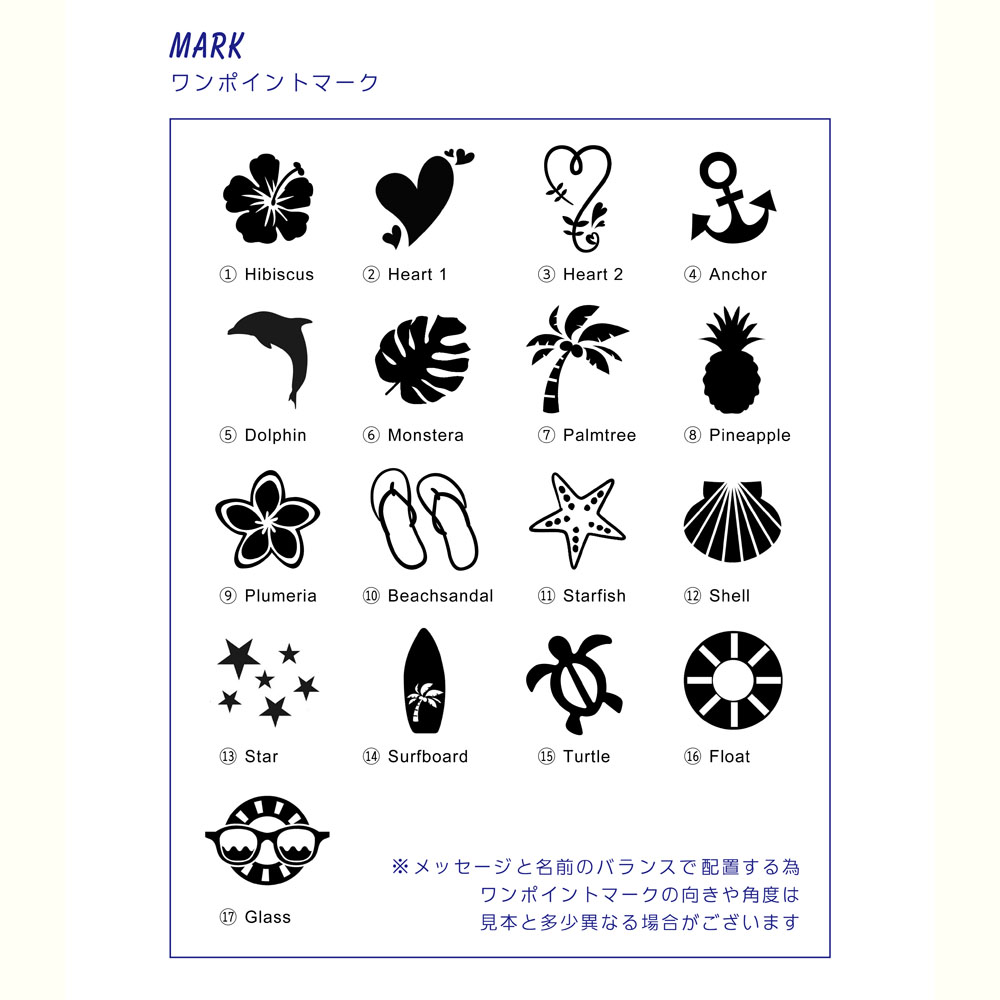 MARK
ワンポイントマーク

① Hibiscus ② Heart 1 ③ Heart 2 ④ Anchor

⑤ Dolphin ⑥ Monstera ⑦ Palmtree ⑧ Pineapple

⑨ Plumeria ⑩ Beachsandal ⑪ Starfish ⑫ Shell

⑬ Star ⑭ Surfboard ⑮ Turtle ⑯ Float

⑰ Glass

※メッセージと名前のバランスで配置する為
ワンポイントマークの向きや角度は
見本と多少異なる場合がございます